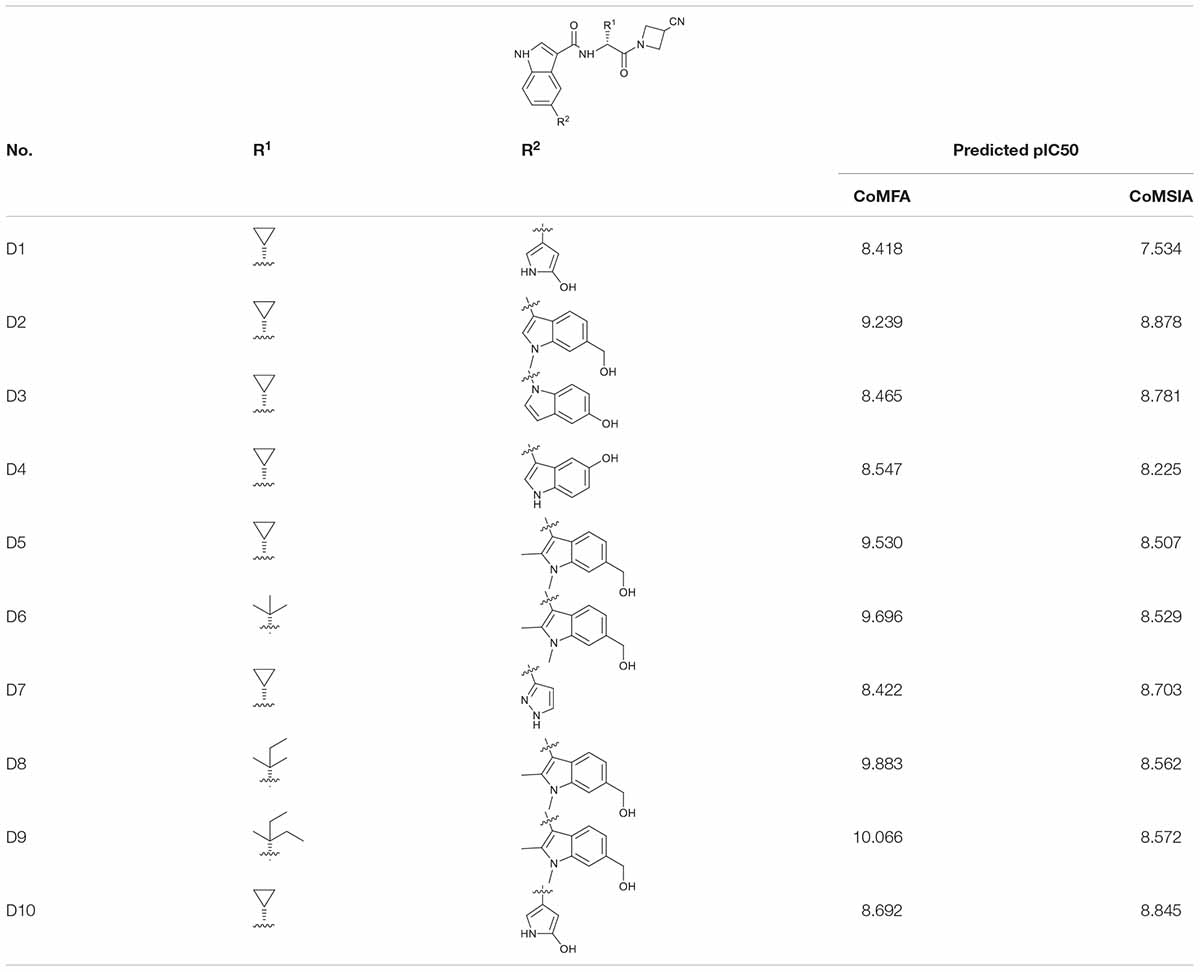 NH O NH R$^1$ O N CN R$^2$

| No. | R$^1$ | R$^2$ | Predicted pIC50 CoMFA | Predicted pIC50 CoMSIA |
|---|---|---|---|---|
| D1 | | HN OH | 8.418 | 7.534 |
| D2 | | N OH | 9.239 | 8.878 |
| D3 | | N OH | 8.465 | 8.781 |
| D4 | | OH N H | 8.547 | 8.225 |
| D5 | | N OH | 9.530 | 8.507 |
| D6 | | N OH | 9.696 | 8.529 |
| D7 | | N N H | 8.422 | 8.703 |
| D8 | | N OH | 9.883 | 8.562 |
| D9 | | N OH | 10.066 | 8.572 |
| D10 | | HN OH | 8.692 | 8.845 |